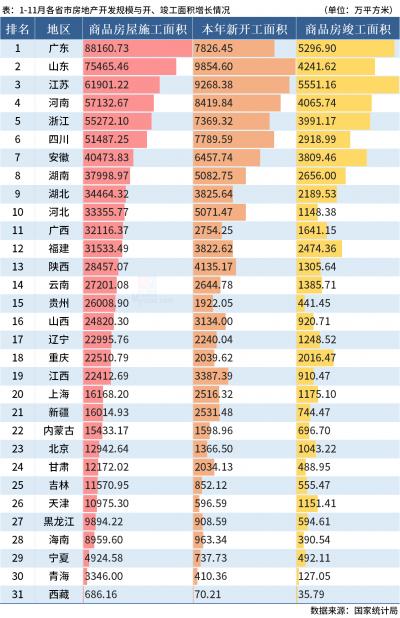 表：1-11月各省市房地产开发规模与开、竣工面积增长情况

（单位：万平方米）

| 排名 | 地区 | 商品房屋施工面积 | 本年新开工面积 | 商品房竣工面积 |
|---|---|---|---|---|
| 1 | 广东 | 88160.73 | 7826.45 | 5296.90 |
| 2 | 山东 | 75465.46 | 9854.60 | 4241.62 |
| 3 | 江苏 | 61901.22 | 9268.38 | 5551.16 |
| 4 | 河南 | 57132.67 | 8419.84 | 4065.74 |
| 5 | 浙江 | 55272.10 | 7369.32 | 3991.17 |
| 6 | 四川 | 51487.25 | 7789.59 | 2918.99 |
| 7 | 安徽 | 40473.83 | 6457.74 | 3809.46 |
| 8 | 湖南 | 37998.97 | 5082.75 | 2656.00 |
| 9 | 湖北 | 34464.32 | 3825.64 | 2189.53 |
| 10 | 河北 | 33355.77 | 5071.47 | 1148.38 |
| 11 | 广西 | 32116.37 | 2754.25 | 1641.15 |
| 12 | 福建 | 31533.49 | 3822.62 | 2474.36 |
| 13 | 陕西 | 28457.07 | 4135.17 | 1305.64 |
| 14 | 云南 | 27201.08 | 2644.78 | 1385.71 |
| 15 | 贵州 | 26008.90 | 1922.05 | 441.45 |
| 16 | 山西 | 24820.30 | 3134.00 | 920.71 |
| 17 | 辽宁 | 22995.76 | 2240.04 | 1248.52 |
| 18 | 重庆 | 22510.79 | 2039.62 | 2016.47 |
| 19 | 江西 | 22412.69 | 3387.39 | 910.47 |
| 20 | 上海 | 16168.20 | 2516.32 | 1175.10 |
| 21 | 新疆 | 16014.93 | 2531.48 | 744.47 |
| 22 | 内蒙古 | 15433.17 | 1598.96 | 696.70 |
| 23 | 北京 | 12942.64 | 1366.50 | 1043.22 |
| 24 | 甘肃 | 12172.02 | 2034.13 | 488.95 |
| 25 | 吉林 | 11570.95 | 852.12 | 555.47 |
| 26 | 天津 | 10975.30 | 596.59 | 1151.41 |
| 27 | 黑龙江 | 9894.22 | 908.59 | 594.61 |
| 28 | 海南 | 8959.60 | 963.34 | 390.54 |
| 29 | 宁夏 | 4924.58 | 737.73 | 492.11 |
| 30 | 青海 | 3346.00 | 410.36 | 127.05 |
| 31 | 西藏 | 686.16 | 70.21 | 35.79 |

数据来源：国家统计局